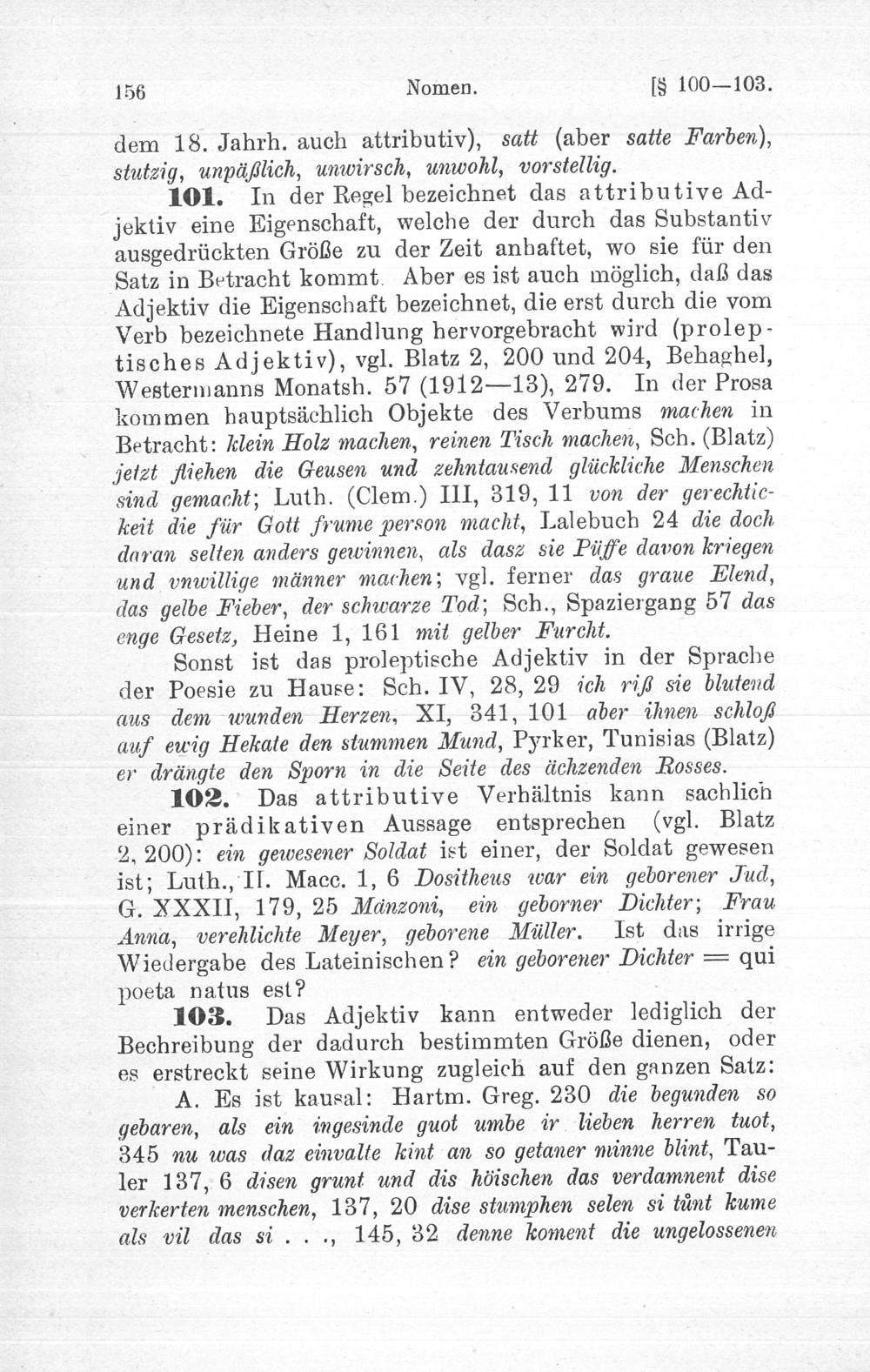 156 Nomen. [§ 100—103.

dem 18. Jahrh. auch attributiv), satt (aber satte Farben), stutzig, unpäßlich, unwirsch, unwohl, vorstellig.

101. In der Regel bezeichnet das attributive Adjektiv eine Eigenschaft, welche der durch das Substantiv ausgedrückten Größe zu der Zeit anhaftet, wo sie für den Satz in Betracht kommt. Aber es ist auch möglich, daß das Adjektiv die Eigenschaft bezeichnet, die erst durch die vom Verb bezeichnete Handlung hervorgebracht wird (proleptisches Adjektiv), vgl. Blatz 2, 200 und 204, Behaghel, Westermanns Monatsh. 57 (1912—13), 279. In der Prosa kommen hauptsächlich Objekte des Verbums machen in Betracht: klein Holz machen, reinen Tisch machen, Sch. (Blatz) jetzt fliehen die Geusen und zehntausend glückliche Menschen sind gemacht; Luth. (Clem.) III, 319, 11 von der gerechtickeit die für Gott frume person macht, Lalebuch 24 die doch daran selten anders gewinnen, als dasz sie Püffe davon kriegen und vnwillige männer machen; vgl. ferner das graue Elend, das gelbe Fieber, der schwarze Tod; Sch., Spaziergang 57 das enge Gesetz, Heine 1, 161 mit gelber Furcht.

Sonst ist das proleptische Adjektiv in der Sprache der Poesie zu Hause: Sch. IV, 28, 29 ich riß sie blutend aus dem wunden Herzen, XI, 341, 101 aber ihnen schloß auf ewig Hekate den stummen Mund, Pyrker, Tunisias (Blatz) er drängte den Sporn in die Seite des ächzenden Rosses.

102. Das attributive Verhältnis kann sachlich einer prädikativen Aussage entsprechen (vgl. Blatz 2, 200): ein gewesener Soldat ist einer, der Soldat gewesen ist; Luth., II. Macc. 1, 6 Dositheus war ein geborener Jud, G. XXXII, 179, 25 Manzoni, ein geborner Dichter; Frau Anna, verehlichte Meyer, geborene Müller. Ist das irrige Wiedergabe des Lateinischen? ein geborener Dichter = qui poeta natus est?

103. Das Adjektiv kann entweder lediglich der Bechreibung der dadurch bestimmten Größe dienen, oder es erstreckt seine Wirkung zugleich auf den ganzen Satz:

A. Es ist kausal: Hartm. Greg. 230 die begunden so gebaren, als ein ingesinde guot umbe ir lieben herren tuot, 345 nu was daz einvalte kint an so getaner minne blint, Tauler 137, 6 disen grunt und dis höischen das verdamnent dise verkerten menschen, 137, 20 dise stumphen selen si tůnt kume als vil das si . . ., 145, 32 denne koment die ungelossenen